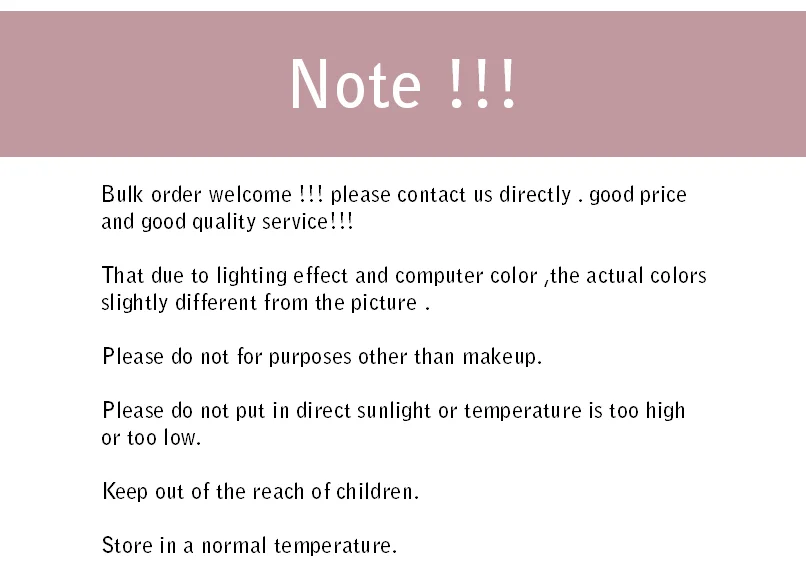 Note !!!

Bulk order welcome !!! please contact us directly . good price and good quality service!!!

That due to lighting effect and computer color ,the actual colors slightly different from the picture .

Please do not for purposes other than makeup.

Please do not put in direct sunlight or temperature is too high or too low.

Keep out of the reach of children.

Store in a normal temperature.